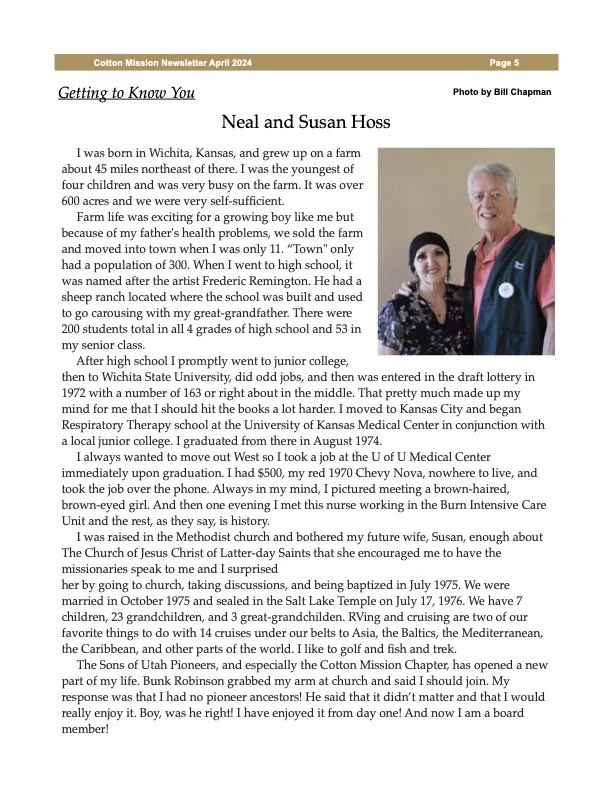 Cotton Mission Newsletter April 2024

Page 5

Getting to Know You

Photo by Bill Chapman

Neal and Susan Hoss

I was born in Wichita, Kansas, and grew up on a farm about 45 miles northeast of there. I was the youngest of four children and was very busy on the farm. It was over 600 acres and we were very self-sufficient.

Farm life was exciting for a growing boy like me but because of my father's health problems, we sold the farm and moved into town when I was only 11. "Town" only had a population of 300. When I went to high school, it was named after the artist Frederic Remington. He had a sheep ranch located where the school was built and used to go carousing with my great-grandfather. There were 200 students total in all 4 grades of high school and 53 in my senior class.

After high school I promptly went to junior college, then to Wichita State University, did odd jobs, and then was entered in the draft lottery in 1972 with a number of 163 or right about in the middle. That pretty much made up my mind for me that I should hit the books a lot harder. I moved to Kansas City and began Respiratory Therapy school at the University of Kansas Medical Center in conjunction with a local junior college. I graduated from there in August 1974.

I always wanted to move out West so I took a job at the U of U Medical Center immediately upon graduation. I had $500, my red 1970 Chevy Nova, nowhere to live, and took the job over the phone. Always in my mind, I pictured meeting a brown-haired, brown-eyed girl. And then one evening I met this nurse working in the Burn Intensive Care Unit and the rest, as they say, is history.

I was raised in the Methodist church and bothered my future wife, Susan, enough about The Church of Jesus Christ of Latter-day Saints that she encouraged me to have the missionaries speak to me and I surprised her by going to church, taking discussions, and being baptized in July 1975. We were married in October 1975 and sealed in the Salt Lake Temple on July 17, 1976. We have 7 children, 23 grandchildren, and 3 great-grandchilden. RVing and cruising are two of our favorite things to do with 14 cruises under our belts to Asia, the Baltics, the Mediterranean, the Caribbean, and other parts of the world. I like to golf and fish and trek.

The Sons of Utah Pioneers, and especially the Cotton Mission Chapter, has opened a new part of my life. Bunk Robinson grabbed my arm at church and said I should join. My response was that I had no pioneer ancestors! He said that it didn't matter and that I would really enjoy it. Boy, was he right! I have enjoyed it from day one! And now I am a board member!